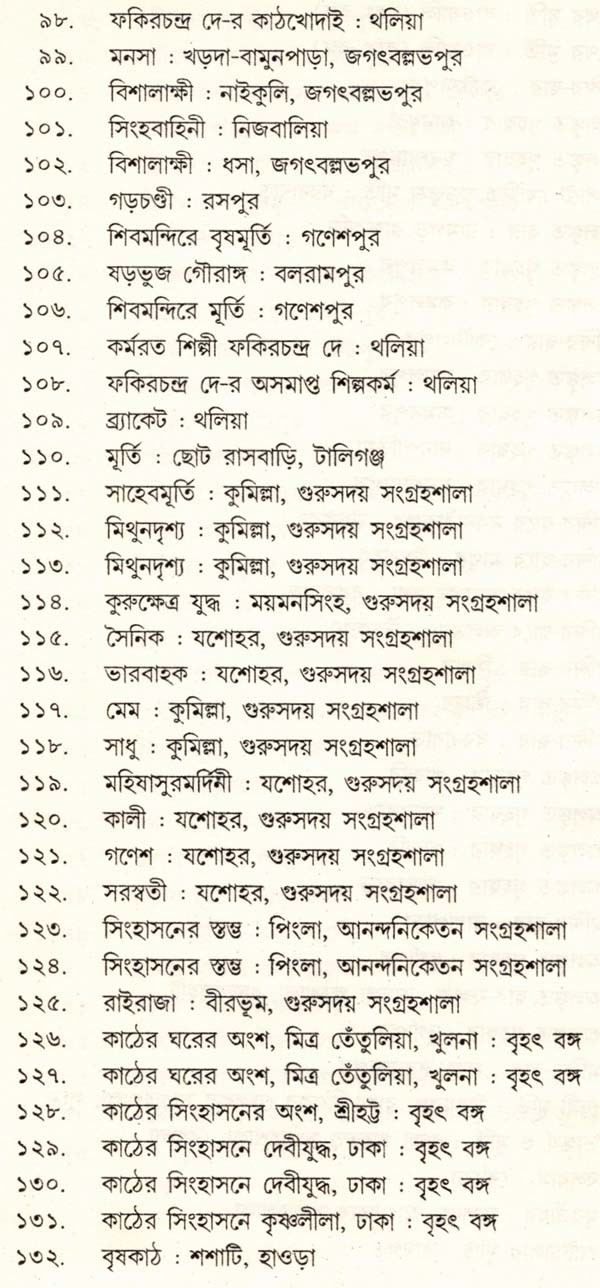 ৯৮. ফকিরচন্দ্র দে-র কাঠখোদাই : থলিয়া
৯৯. মনসা : খড়দা-বামুনপাড়া, জগৎবল্লভপুর
১০০. বিশালাক্ষী : নাইকুলি, জগৎবল্লভপুর
১০১. সিংহবাহিনী : নিজবালিয়া
১০২. বিশালাক্ষী : ধসা, জগৎবল্লভপুর
১০৩. গড়চণ্ডী : রসপুর
১০৪. শিবমন্দিরে বৃষমূর্তি : গণেশপুর
১০৫. ষড়ভুজ গৌরাঙ্গ : বলরামপুর
১০৬. শিবমন্দিরে মূর্তি : গণেশপুর
১০৭. কর্মরত শিল্পী ফকিরচন্দ্র দে : থলিয়া
১০৮. ফকিরচন্দ্র দে-র অসমাপ্ত শিল্পকর্ম : থলিয়া
১০৯. ব্র্যাকেট : থলিয়া
১১০. মূর্তি : ছোট রাসবাড়ি, টালিগঞ্জ
১১১. সাহেবমূর্তি : কুমিল্লা, গুরুসদয় সংগ্রহশালা
১১২. মিথুনদৃশ্য : কুমিল্লা, গুরুসদয় সংগ্রহশালা
১১৩. মিথুনদৃশ্য : কুমিল্লা, গুরুসদয় সংগ্রহশালা
১১৪. কুরুক্ষেত্র যুদ্ধ : ময়মনসিংহ, গুরুসদয় সংগ্রহশালা
১১৫. সৈনিক : যশোহর, গুরুসদয় সংগ্রহশালা
১১৬. ভারবাহক : যশোহর, গুরুসদয় সংগ্রহশালা
১১৭. মেম : কুমিল্লা, গুরুসদয় সংগ্রহশালা
১১৮. সাধু : কুমিল্লা, গুরুসদয় সংগ্রহশালা
১১৯. মহিষাসুরমর্দিনী : যশোহর, গুরুসদয় সংগ্রহশালা
১২০. কালী : যশোহর, গুরুসদয় সংগ্রহশালা
১২১. গণেশ : যশোহর, গুরুসদয় সংগ্রহশালা
১২২. সরস্বতী : যশোহর, গুরুসদয় সংগ্রহশালা
১২৩. সিংহাসনের স্তম্ভ : পিংলা, আনন্দনিকেতন সংগ্রহশালা
১২৪. সিংহাসনের স্তম্ভ : পিংলা, আনন্দনিকেতন সংগ্রহশালা
১২৫. রাইরাজা : বীরভূম, গুরুসদয় সংগ্রহশালা
১২৬. কাঠের ঘরের অংশ, মিত্র তেঁতুলিয়া, খুলনা : বৃহৎ বঙ্গ
১২৭. কাঠের ঘরের অংশ, মিত্র তেঁতুলিয়া, খুলনা : বৃহৎ বঙ্গ
১২৮. কাঠের সিংহাসনের অংশ, শ্রীহট্ট : বৃহৎ বঙ্গ
১২৯. কাঠের সিংহাসনে দেবীযুদ্ধ, ঢাকা : বৃহৎ বঙ্গ
১৩০. কাঠের সিংহাসনে দেবীযুদ্ধ, ঢাকা : বৃহৎ বঙ্গ
১৩১. কাঠের সিংহাসনে কৃষ্ণলীলা, ঢাকা : বৃহৎ বঙ্গ
১৩২. বৃষকাঠ : শশাটি, হাওড়া